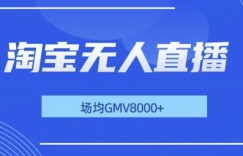 淘宝无人直播

场均GMV8000+